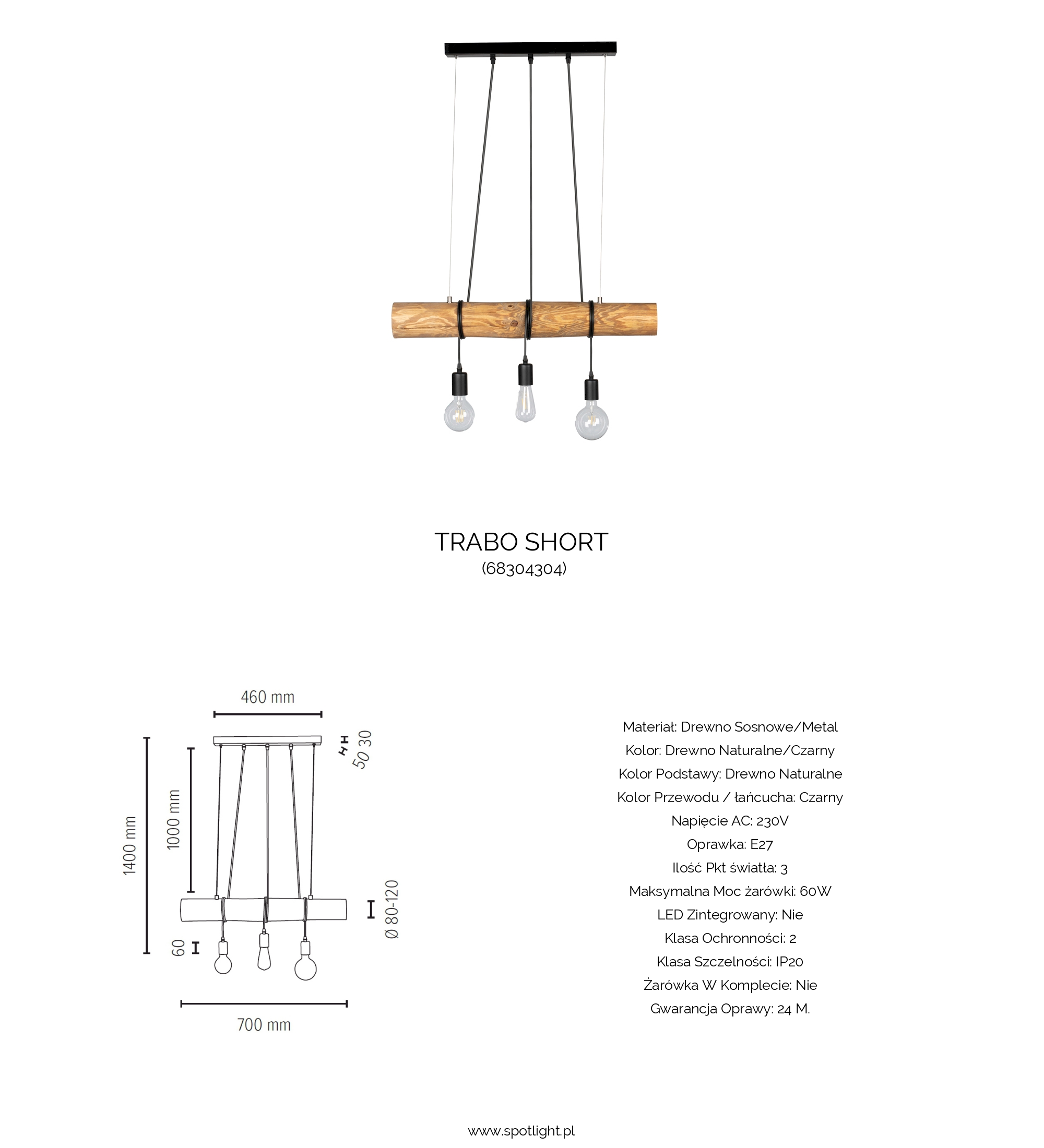 TRABO SHORT
(68304304)

460 mm
50 30
1400 mm
1000 mm
Ø 80-120
60
700 mm

Materiał: Drewno Sosnowe/Metal
Kolor: Drewno Naturalne/Czarny
Kolor Podstawy: Drewno Naturalne
Kolor Przewodu / łańcucha: Czarny
Napięcie AC: 230V
Oprawka: E27
Ilość Pkt światła: 3
Maksymalna Moc żarówki: 60W
LED Zintegrowany: Nie
Klasa Ochronności: 2
Klasa Szczelności: IP20
Żarówka W Komplecie: Nie
Gwarancja Oprawy: 24 M.

www.spotlight.pl